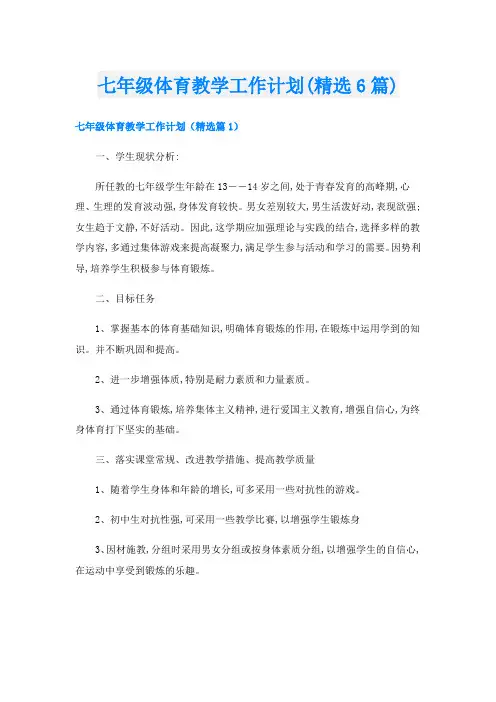 七年级体育教学工作计划(精选6篇)

七年级体育教学工作计划（精选篇1）

一、学生现状分析:

所任教的七年级学生年龄在13——14岁之间,处于青春发育的高峰期,心理、生理的发育波动强,身体发育较快。男女差别较大,男生活泼好动,表现欲强;女生趋于文静,不好活动。因此,这学期应加强理论与实践的结合,选择多样的教学内容,多通过集体游戏来提高凝聚力,满足学生参与活动和学习的需要。因势利导,培养学生积极参与体育锻炼。

二、目标任务

1、掌握基本的体育基础知识,明确体育锻炼的作用,在锻炼中运用学到的知识。并不断巩固和提高。

2、进一步增强体质,特别是耐力素质和力量素质。

3、通过体育锻炼,培养集体主义精神,进行爱国主义教育,增强自信心,为终身体育打下坚实的基础。

三、落实课堂常规、改进教学措施、提高教学质量

1、随着学生身体和年龄的增长,可多采用一些对抗性的游戏。

2、初中生对抗性强,可采用一些教学比赛,以增强学生锻炼身

3、因材施教,分组时采用男女分组或按身体素质分组,以增强学生的自信心,在运动中享受到锻炼的乐趣。